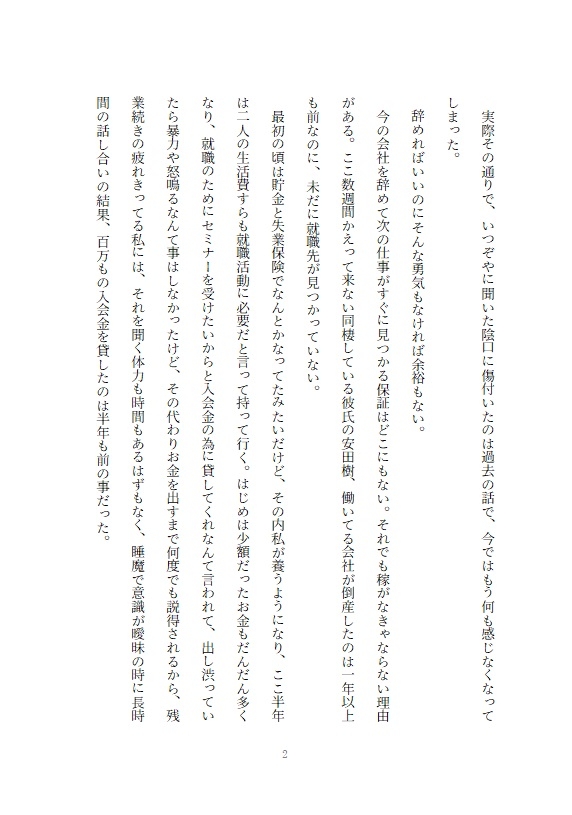 実際その通りで、いつぞやに聞いた陰口に傷付いたのは過去の話で、今ではもう何も感じなくなってしまった。

辞めればいいのにそんな勇気もなければ余裕もない。

今の会社を辞めて次の仕事がすぐに見つかる保証はどこにもない。それでも稼がなきゃならない理由がある。ここ数週間かえって来ない同棲している彼氏の安田樹、働いてる会社が倒産したのは一年以上も前なのに、未だに就職先が見つかっていない。

最初の頃は貯金と失業保険でなんとかなってたみたいだけど、その内私が養うようになり、ここ半年は二人の生活費すらも就職活動に必要だと言って持って行く。はじめは少額だったお金もだんだん多くなり、就職のためにセミナーを受けたいからと入会金の為に貸してくれなんて言われて、出し渋っていたら暴力や怒鳴るなんて事はしなかったけど、その代わりお金を出すまで何度でも説得されるから、残業続きの疲れきってる私には、それを聞く体力も時間もあるはずもなく、睡魔で意識が曖昧の時に長時間の話し合いの結果、百万もの入会金を貸したのは半年も前の事だった。

2